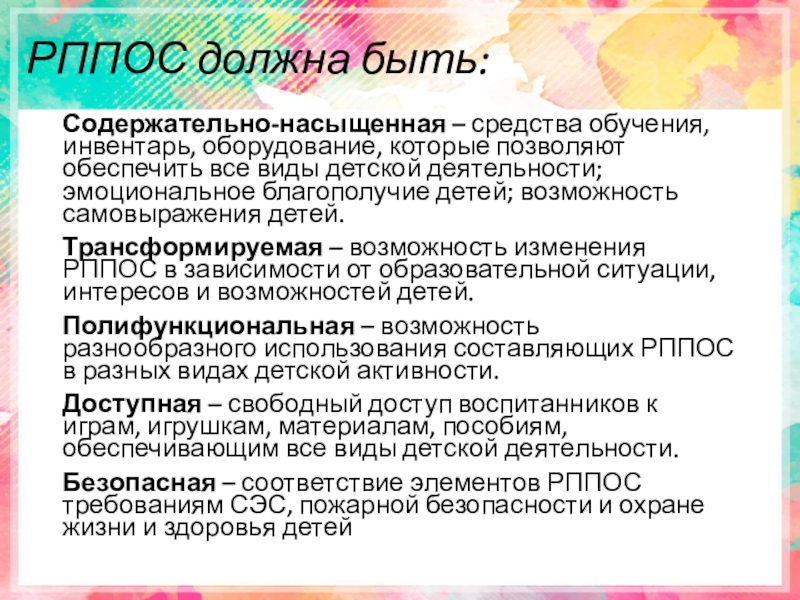 РППОС должна быть:

Содержательно-насыщенная – средства обучения, инвентарь, оборудование, которые позволяют обеспечить все виды детской деятельности; эмоциональное благополучие детей; возможность самовыражения детей.

Трансформируемая – возможность изменения РППОС в зависимости от образовательной ситуации, интересов и возможностей детей.

Полифункциональная – возможность разнообразного использования составляющих РППОС в разных видах детской активности.

Доступная – свободный доступ воспитанников к играм, игрушкам, материалам, пособиям, обеспечивающим все виды детской деятельности.

Безопасная – соответствие элементов РППОС требованиям СЭС, пожарной безопасности и охране жизни и здоровья детей